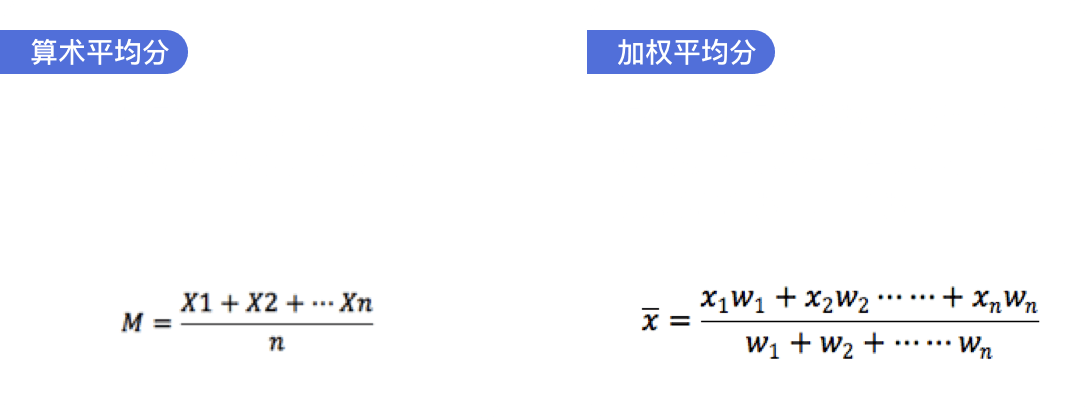 算术平均分

$M = \frac{X1 + X2 + \cdots Xn}{n}$

加权平均分

$\overline{x} = \frac{x_1w_1 + x_2w_2 \cdots\cdots + x_nw_n}{w_1 + w_2 + \cdots\cdots w_n}$